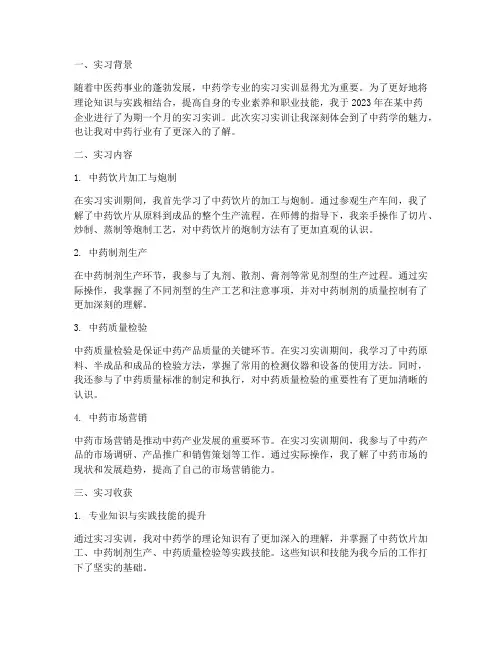 一、实习背景

随着中医药事业的蓬勃发展，中药学专业的实习实训显得尤为重要。为了更好地将理论知识与实践相结合，提高自身的专业素养和职业技能，我于 2023 年在某中药企业进行了为期一个月的实习实训。此次实习实训让我深刻体会到了中药学的魅力，也让我对中药行业有了更深入的了解。

二、实习内容

1. 中药饮片加工与炮制

在实习实训期间，我首先学习了中药饮片的加工与炮制。通过参观生产车间，我了解了中药饮片从原料到成品的整个生产流程。在师傅的指导下，我亲手操作了切片、炒制、蒸制等炮制工艺，对中药饮片的炮制方法有了更加直观的认识。

2. 中药制剂生产

在中药制剂生产环节，我参与了丸剂、散剂、膏剂等常见剂型的生产过程。通过实际操作，我掌握了不同剂型的生产工艺和注意事项，并对中药制剂的质量控制有了更加深刻的理解。

3. 中药质量检验

中药质量检验是保证中药产品质量的关键环节。在实习实训期间，我学习了中药原料、半成品和成品的检验方法，掌握了常用的检测仪器和设备的使用方法。同时，我还参与了中药质量标准的制定和执行，对中药质量检验的重要性有了更加清晰的认识。

4. 中药市场营销

中药市场营销是推动中药产业发展的重要环节。在实习实训期间，我参与了中药产品的市场调研、产品推广和销售策划等工作。通过实际操作，我了解了中药市场的现状和发展趋势，提高了自己的市场营销能力。

三、实习收获

1. 专业知识与实践技能的提升

通过实习实训，我对中药学的理论知识有了更加深入的理解，并掌握了中药饮片加工、中药制剂生产、中药质量检验等实践技能。这些知识和技能为我今后的工作打下了坚实的基础。